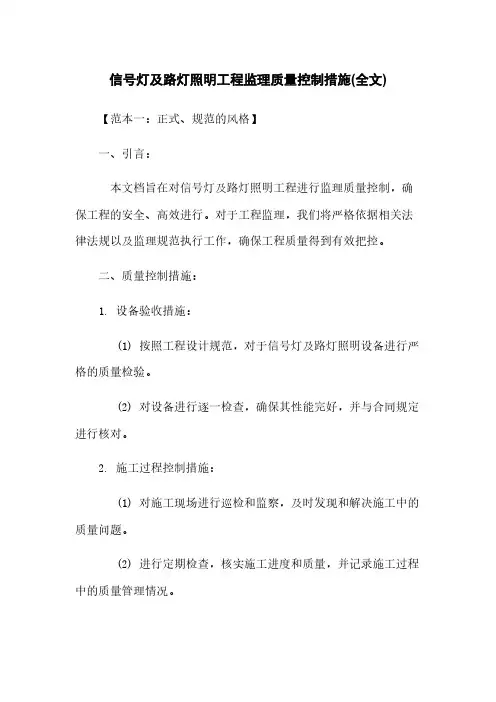 信号灯及路灯照明工程监理质量控制措施(全文)

【范本一：正式、规范的风格】

一、引言：

本文档旨在对信号灯及路灯照明工程进行监理质量控制，确保工程的安全、高效进行。对于工程监理，我们将严格依据相关法律法规以及监理规范执行工作，确保工程质量得到有效把控。

二、质量控制措施：

1. 设备验收措施：

(1) 按照工程设计规范，对于信号灯及路灯照明设备进行严格的质量检验。

(2) 对设备进行逐一检查，确保其性能完好，并与合同规定进行核对。

2. 施工过程控制措施：

(1) 对施工现场进行巡检和监察，及时发现和解决施工中的质量问题。

(2) 进行定期检查，核实施工进度和质量，并记录施工过程中的质量管理情况。